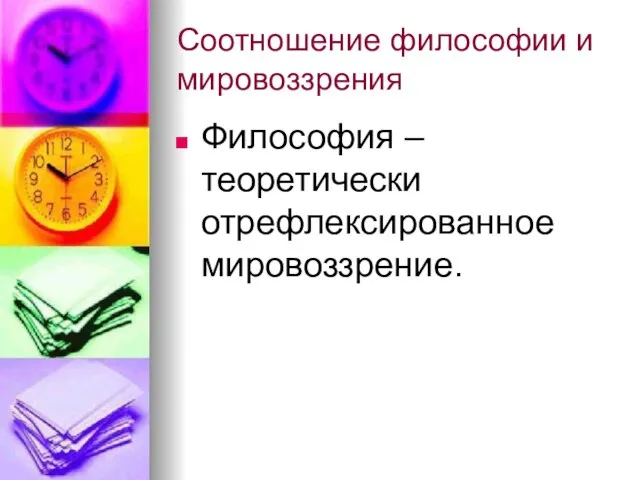 Соотношение философии и мировоззрения

Философия – теоретически отрефлексированное мировоззрение.